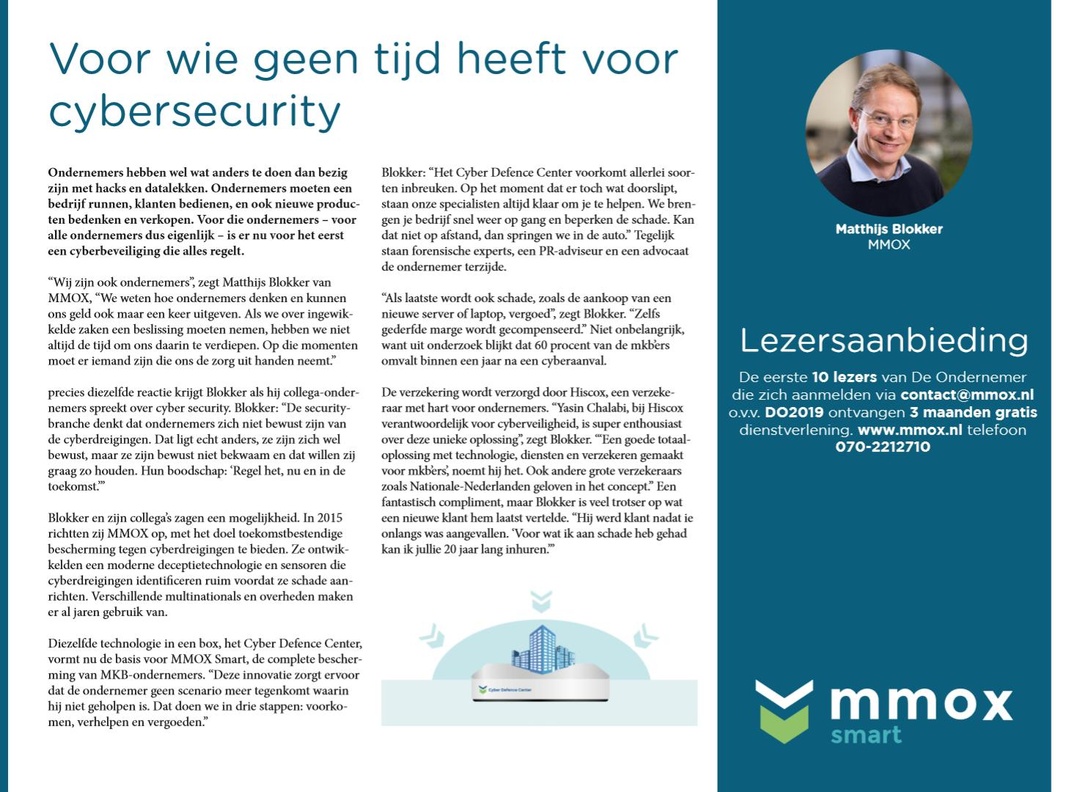 Voor wie geen tijd heeft voor cybersecurity

Ondernemers hebben wel wat anders te doen dan bezig zijn met hacks en datalekken. Ondernemers moeten een bedrijf runnen, klanten bedienen, en ook nieuwe producten bedenken en verkopen. Voor die ondernemers – voor alle ondernemers dus eigenlijk – is er nu voor het eerst een cyberbeveiliging die alles regelt.

"Wij zijn ook ondernemers", zegt Matthijs Blokker van MMOX, "We weten hoe ondernemers denken en kunnen ons geld ook maar een keer uitgeven. Als we over ingewikkelde zaken een beslissing moeten nemen, hebben we niet altijd de tijd om ons daarin te verdiepen. Op die momenten moet er iemand zijn die ons de zorg uit handen neemt."

precies diezelfde reactie krijgt Blokker als hij collega-ondernemers spreekt over cyber security. Blokker: "De securitybranche denkt dat ondernemers zich niet bewust zijn van de cyberdreigingen. Dat ligt echt anders, ze zijn zich wel bewust, maar ze zijn bewust niet bekwaam en dat willen zij graag zo houden. Hun boodschap: 'Regel het, nu en in de toekomst.'"

Blokker en zijn collega's zagen een mogelijkheid. In 2015 richtten zij MMOX op, met het doel toekomstbestendige bescherming tegen cyberdreigingen te bieden. Ze ontwikkelden een moderne deceptietechnologie en sensoren die cyberdreigingen identificeren ruim voordat ze schade aanrichten. Verschillende multinationals en overheden maken er al jaren gebruik van.

Diezelfde technologie in een box, het Cyber Defence Center, vormt nu de basis voor MMOX Smart, de complete bescherming van MKB-ondernemers. "Deze innovatie zorgt ervoor dat de ondernemer geen scenario meer tegenkomt waarin hij niet geholpen is. Dat doen we in drie stappen: voorkomen, verhelpen en vergoeden."

Blokker: "Het Cyber Defence Center voorkomt allerlei soorten inbreuken. Op het moment dat er toch wat doorslipt, staan onze specialisten altijd klaar om je te helpen. We brengen je bedrijf snel weer op gang en beperken de schade. Kan dat niet op afstand, dan springen we in de auto." Tegelijk staan forensische experts, een PR-adviseur en een advocaat de ondernemer terzijde.

"Als laatste wordt ook schade, zoals de aankoop van een nieuwe server of laptop, vergoed", zegt Blokker. "Zelfs gederfde marge wordt gecompenseerd." Niet onbelangrijk, want uit onderzoek blijkt dat 60 procent van de mkb'ers omvalt binnen een jaar na een cyberaanval.

De verzekering wordt verzorgd door Hiscox, een verzekeraar met hart voor ondernemers. "Yasin Chalabi, bij Hiscox verantwoordelijk voor cyberveiligheid, is super enthousiast over deze unieke oplossing", zegt Blokker. "'Een goede totaaloplossing met technologie, diensten en verzekeren gemaakt voor mkb'ers', noemt hij het. Ook andere grote verzekeraars zoals Nationale-Nederlanden geloven in het concept." Een fantastisch compliment, maar Blokker is veel trotser op wat een nieuwe klant hem laatst vertelde. "Hij werd klant nadat ie onlangs was aangevallen. 'Voor wat ik aan schade heb gehad kan ik jullie 20 jaar lang inhuren.'"

Cyber Defence Center

Matthijs Blokker
MMOX

Lezersaanbieding
De eerste 10 lezers van De Ondernemer die zich aanmelden via contact@mmox.nl o.v.v. DO2019 ontvangen 3 maanden gratis dienstverlening. www.mmox.nl telefoon 070-2212710

mmox
smart